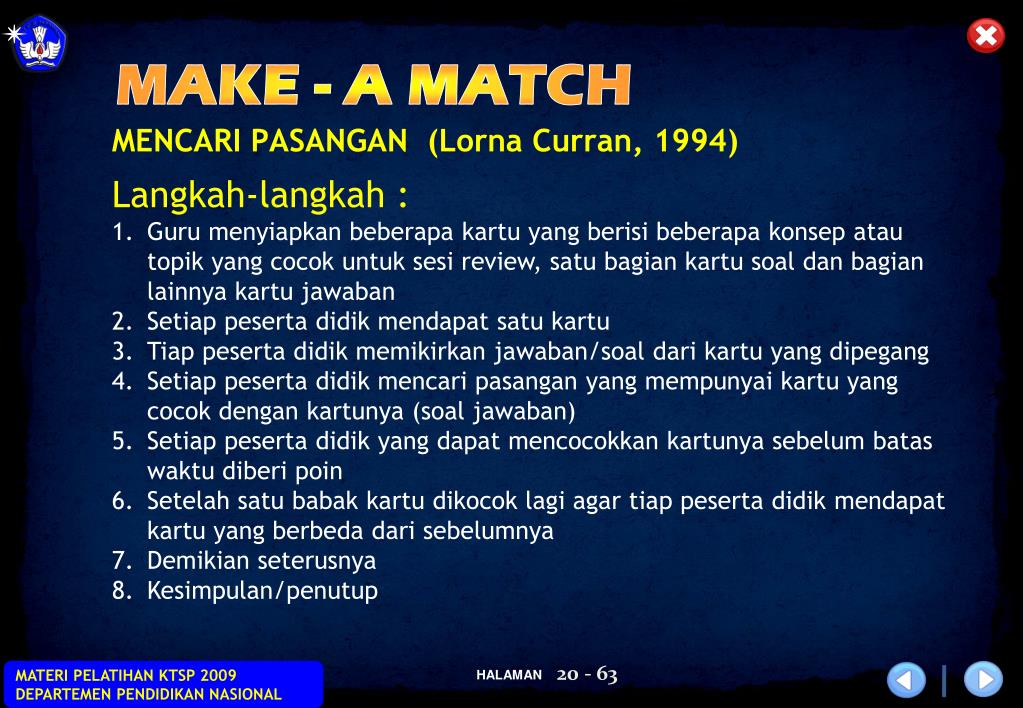 MAKE - A MATCH

MENCARI PASANGAN (Lorna Curran, 1994)

Langkah-langkah :

1. Guru menyiapkan beberapa kartu yang berisi beberapa konsep atau topik yang cocok untuk sesi review, satu bagian kartu soal dan bagian lainnya kartu jawaban
2. Setiap peserta didik mendapat satu kartu
3. Tiap peserta didik memikirkan jawaban/soal dari kartu yang dipegang
4. Setiap peserta didik mencari pasangan yang mempunyai kartu yang cocok dengan kartunya (soal jawaban)
5. Setiap peserta didik yang dapat mencocokkan kartunya sebelum batas waktu diberi poin
6. Setelah satu babak kartu dikocok lagi agar tiap peserta didik mendapat kartu yang berbeda dari sebelumnya
7. Demikian seterusnya
8. Kesimpulan/penutup

MATERI PELATIHAN KTSP 2009
DEPARTEMEN PENDIDIKAN NASIONAL

HALAMAN 20 - 63